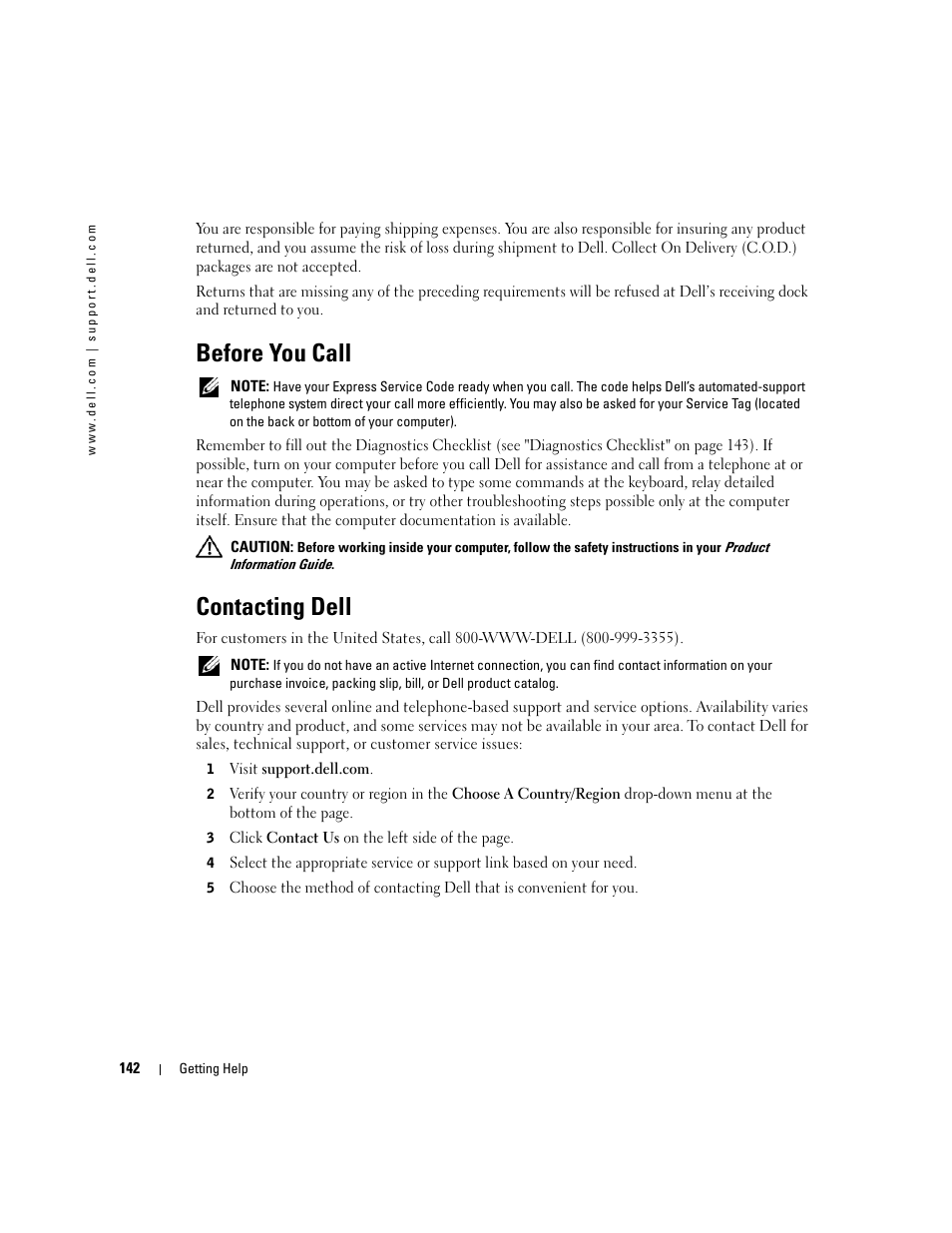 www.dell.com | support.dell.com

You are responsible for paying shipping expenses. You are also responsible for insuring any product returned, and you assume the risk of loss during shipment to Dell. Collect On Delivery (C.O.D.) packages are not accepted.

Returns that are missing any of the preceding requirements will be refused at Dell's receiving dock and returned to you.

Before You Call

NOTE: Have your Express Service Code ready when you call. The code helps Dell's automated-support telephone system direct your call more efficiently. You may also be asked for your Service Tag (located on the back or bottom of your computer).

Remember to fill out the Diagnostics Checklist (see "Diagnostics Checklist" on page 143). If possible, turn on your computer before you call Dell for assistance and call from a telephone at or near the computer. You may be asked to type some commands at the keyboard, relay detailed information during operations, or try other troubleshooting steps possible only at the computer itself. Ensure that the computer documentation is available.

CAUTION: Before working inside your computer, follow the safety instructions in your Product Information Guide.

Contacting Dell

For customers in the United States, call 800-WWW-DELL (800-999-3355).

NOTE: If you do not have an active Internet connection, you can find contact information on your purchase invoice, packing slip, bill, or Dell product catalog.

Dell provides several online and telephone-based support and service options. Availability varies by country and product, and some services may not be available in your area. To contact Dell for sales, technical support, or customer service issues:

1 Visit support.dell.com.

2 Verify your country or region in the Choose A Country/Region drop-down menu at the bottom of the page.

3 Click Contact Us on the left side of the page.

4 Select the appropriate service or support link based on your need.

5 Choose the method of contacting Dell that is convenient for you.

142 | Getting Help